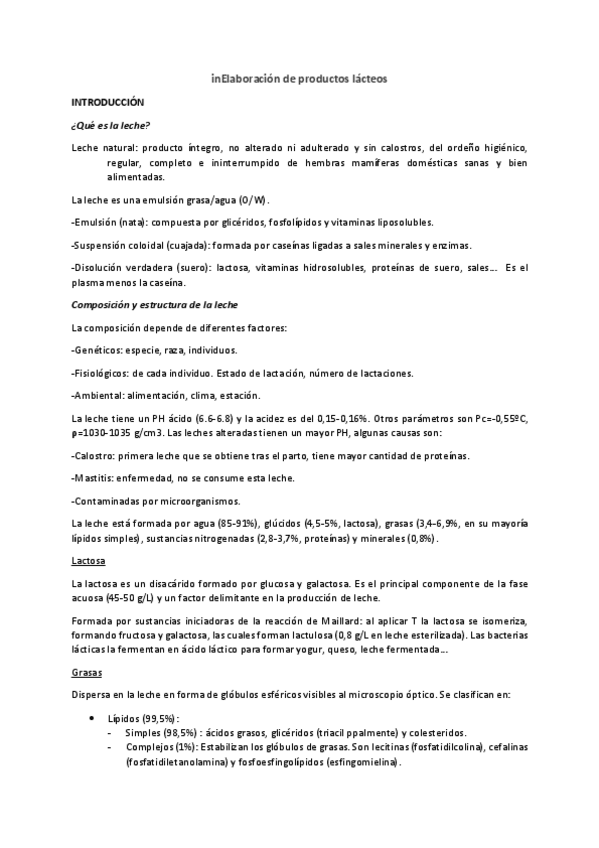 inElaboración de productos lácteos

INTRODUCCIÓN

¿Qué es la leche?

Leche natural: producto íntegro, no alterado ni adulterado y sin calostros, del ordeño higiénico, regular, completo e ininterrumpido de hembras mamíferas domésticas sanas y bien alimentadas.

La leche es una emulsión grasa/agua (O/W).

-Emulsión (nata): compuesta por glicéridos, fosfolípidos y vitaminas liposolubles.

-Suspensión coloidal (cuajada): formada por caseínas ligadas a sales minerales y enzimas.

-Disolución verdadera (suero): lactosa, vitaminas hidrosolubles, proteínas de suero, sales…. Es el plasma menos la caseína.

Composición y estructura de la leche

La composición depende de diferentes factores:

-Genéticos: especie, raza, individuos.

-Fisiológicos: de cada individuo. Estado de lactación, número de lactaciones.

-Ambiental: alimentación, clima, estación.

La leche tiene un PH ácido (6.6-6.8) y la acidez es del 0,15-0,16%. Otros parámetros son Pc=-0,55ºC, ρ=1030-1035 g/cm3. Las leches alteradas tienen un mayor PH, algunas causas son:

-Calostro: primera leche que se obtiene tras el parto, tiene mayor cantidad de proteínas.

-Mastitis: enfermedad, no se consume esta leche.

-Contaminadas por microorganismos.

La leche está formada por agua (85-91%), glúcidos (4,5-5%, lactosa), grasas (3,4-6,9%, en su mayoría lípidos simples), sustancias nitrogenadas (2,8-3,7%, proteínas) y minerales (0,8%).

Lactosa

La lactosa es un disacárido formado por glucosa y galactosa. Es el principal componente de la fase acuosa (45-50 g/L) y un factor delimitante en la producción de leche.

Formada por sustancias iniciadoras de la reacción de Maillard: al aplicar T la lactosa se isomeriza, formando fructosa y galactosa, las cuales forman lactulosa (0,8 g/L en leche esterilizada). Las bacterias lácticas la fermentan en ácido láctico para formar yogur, queso, leche fermentada….

Grasas

Dispersa en la leche en forma de glóbulos esféricos visibles al microscopio óptico. Se clasifican en:

• Lípidos (99,5%):
- Simples (98,5%): ácidos grasos, glicéridos (triacil ppalmente) y colesteridos.
- Complejos (1%): Estabilizan los glóbulos de grasas. Son lecitinas (fosfatidilcolina), cefalinas (fosfatidiletanolamina) y fosfoesfingolípidos (esfingomielina).